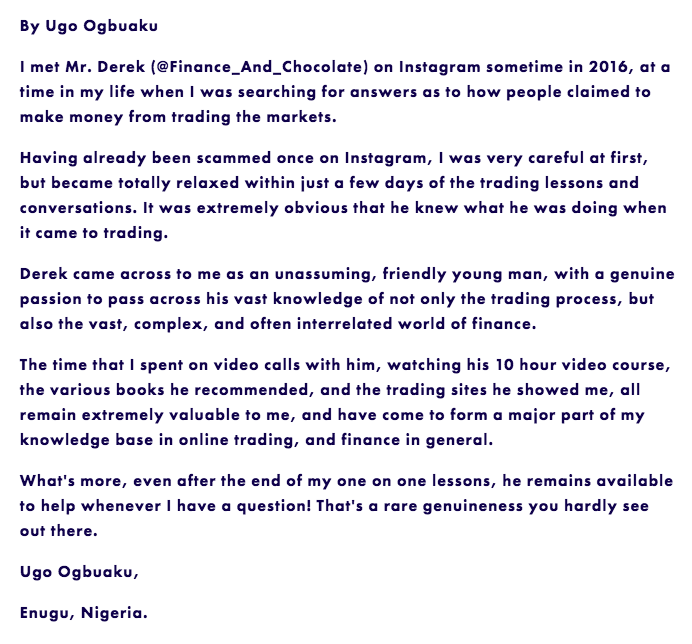 By Ugo Ogbuaku

I met Mr. Derek (@Finance_And_Chocolate) on Instagram sometime in 2016, at a time in my life when I was searching for answers as to how people claimed to make money from trading the markets.

Having already been scammed once on Instagram, I was very careful at first, but became totally relaxed within just a few days of the trading lessons and conversations. It was extremely obvious that he knew what he was doing when it came to trading.

Derek came across to me as an unassuming, friendly young man, with a genuine passion to pass across his vast knowledge of not only the trading process, but also the vast, complex, and often interrelated world of finance.

The time that I spent on video calls with him, watching his 10 hour video course, the various books he recommended, and the trading sites he showed me, all remain extremely valuable to me, and have come to form a major part of my knowledge base in online trading, and finance in general.

What's more, even after the end of my one on one lessons, he remains available to help whenever I have a question! That's a rare genuineness you hardly see out there.

Ugo Ogbuaku,

Enugu, Nigeria.